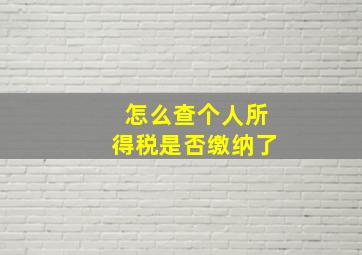 怎么查个人所得税是否缴纳了